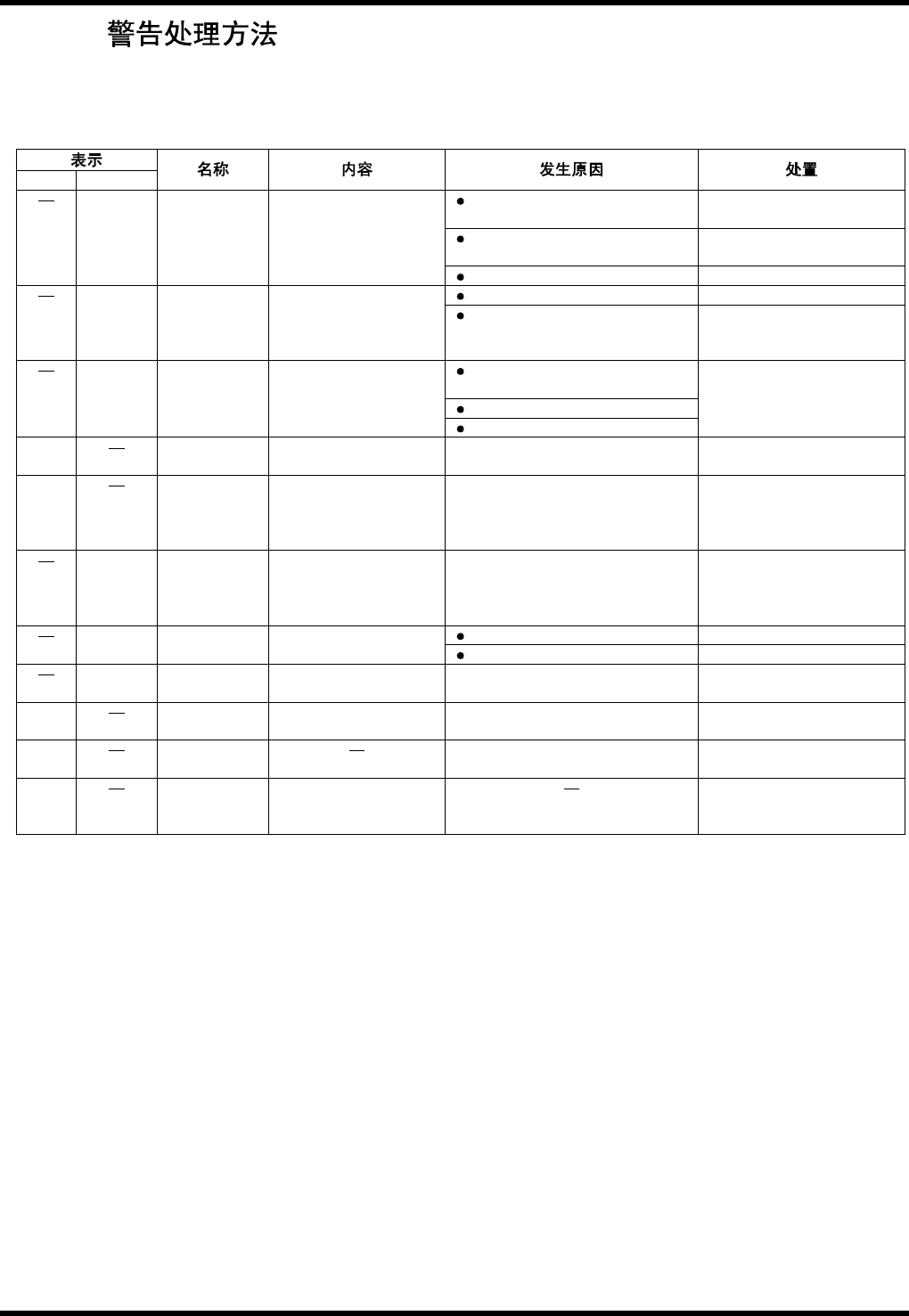 警告处理方法

| 表示 |  | 名称 | 内容 | 发生原因 | 处置 |
|---|---|---|---|---|---|
|  |  |  |  |  |  |
| — |  |  |  | • |  |
|  |  |  |  | • |  |
|  |  |  |  | • |  |
| — |  |  |  | • |  |
|  |  |  |  | • |  |
| — |  |  |  | • |  |
|  |  |  |  | • |  |
|  |  |  |  | • |  |
|  | — |  |  |  |  |
|  | — |  |  |  |  |
| — |  |  |  |  |  |
| — |  |  |  | • |  |
|  |  |  |  | • |  |
| — |  |  |  |  |  |
|  | — |  |  |  |  |
|  | — |  | — |  |  |
|  | — |  |  | — |  |